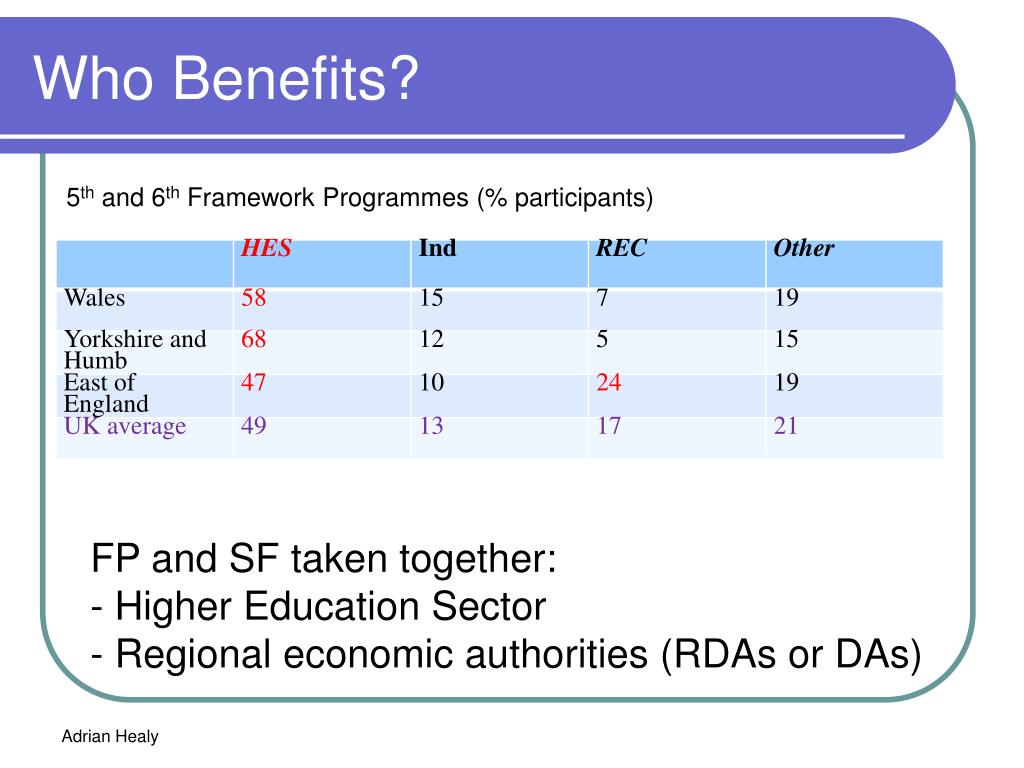 Who Benefits?

5$^{th}$ and 6$^{th}$ Framework Programmes (% participants)

| | HES | Ind | REC | Other |
|---|---|---|---|---|
| Wales | 58 | 15 | 7 | 19 |
| Yorkshire and Humb | 68 | 12 | 5 | 15 |
| East of England | 47 | 10 | 24 | 19 |
| UK average | 49 | 13 | 17 | 21 |

FP and SF taken together:
- Higher Education Sector
- Regional economic authorities (RDAs or DAs)

Adrian Healy